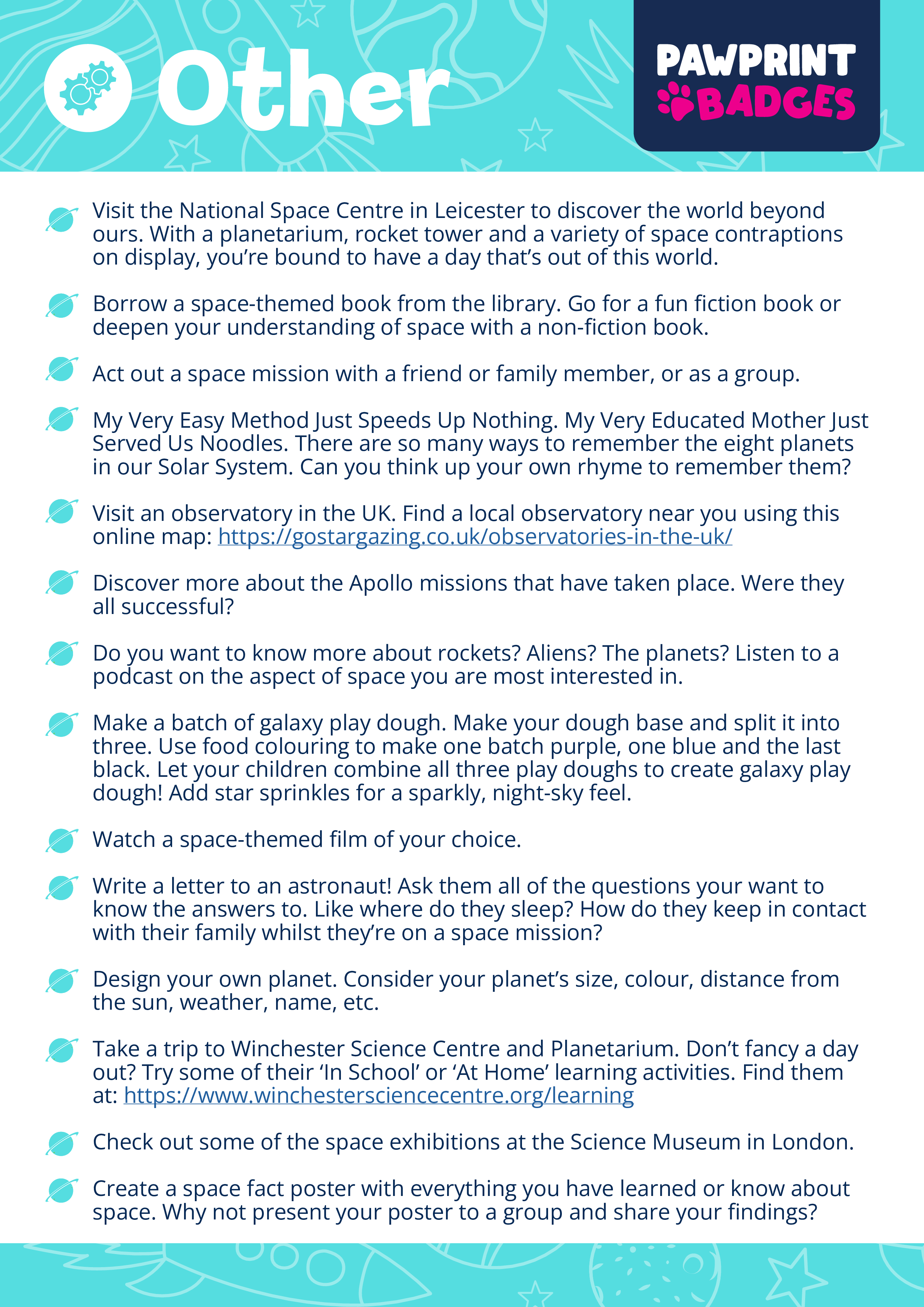 Other

PAWPRINT BADGES

Visit the National Space Centre in Leicester to discover the world beyond ours. With a planetarium, rocket tower and a variety of space contraptions on display, you're bound to have a day that's out of this world.

Borrow a space-themed book from the library. Go for a fun fiction book or deepen your understanding of space with a non-fiction book.

Act out a space mission with a friend or family member, or as a group.

My Very Easy Method Just Speeds Up Nothing. My Very Educated Mother Just Served Us Noodles. There are so many ways to remember the eight planets in our Solar System. Can you think up your own rhyme to remember them?

Visit an observatory in the UK. Find a local observatory near you using this online map: https://gostargazing.co.uk/observatories-in-the-uk/

Discover more about the Apollo missions that have taken place. Were they all successful?

Do you want to know more about rockets? Aliens? The planets? Listen to a podcast on the aspect of space you are most interested in.

Make a batch of galaxy play dough. Make your dough base and split it into three. Use food colouring to make one batch purple, one blue and the last black. Let your children combine all three play doughs to create galaxy play dough! Add star sprinkles for a sparkly, night-sky feel.

Watch a space-themed film of your choice.

Write a letter to an astronaut! Ask them all of the questions your want to know the answers to. Like where do they sleep? How do they keep in contact with their family whilst they're on a space mission?

Design your own planet. Consider your planet's size, colour, distance from the sun, weather, name, etc.

Take a trip to Winchester Science Centre and Planetarium. Don't fancy a day out? Try some of their 'In School' or 'At Home' learning activities. Find them at: https://www.winchestersciencecentre.org/learning

Check out some of the space exhibitions at the Science Museum in London.

Create a space fact poster with everything you have learned or know about space. Why not present your poster to a group and share your findings?